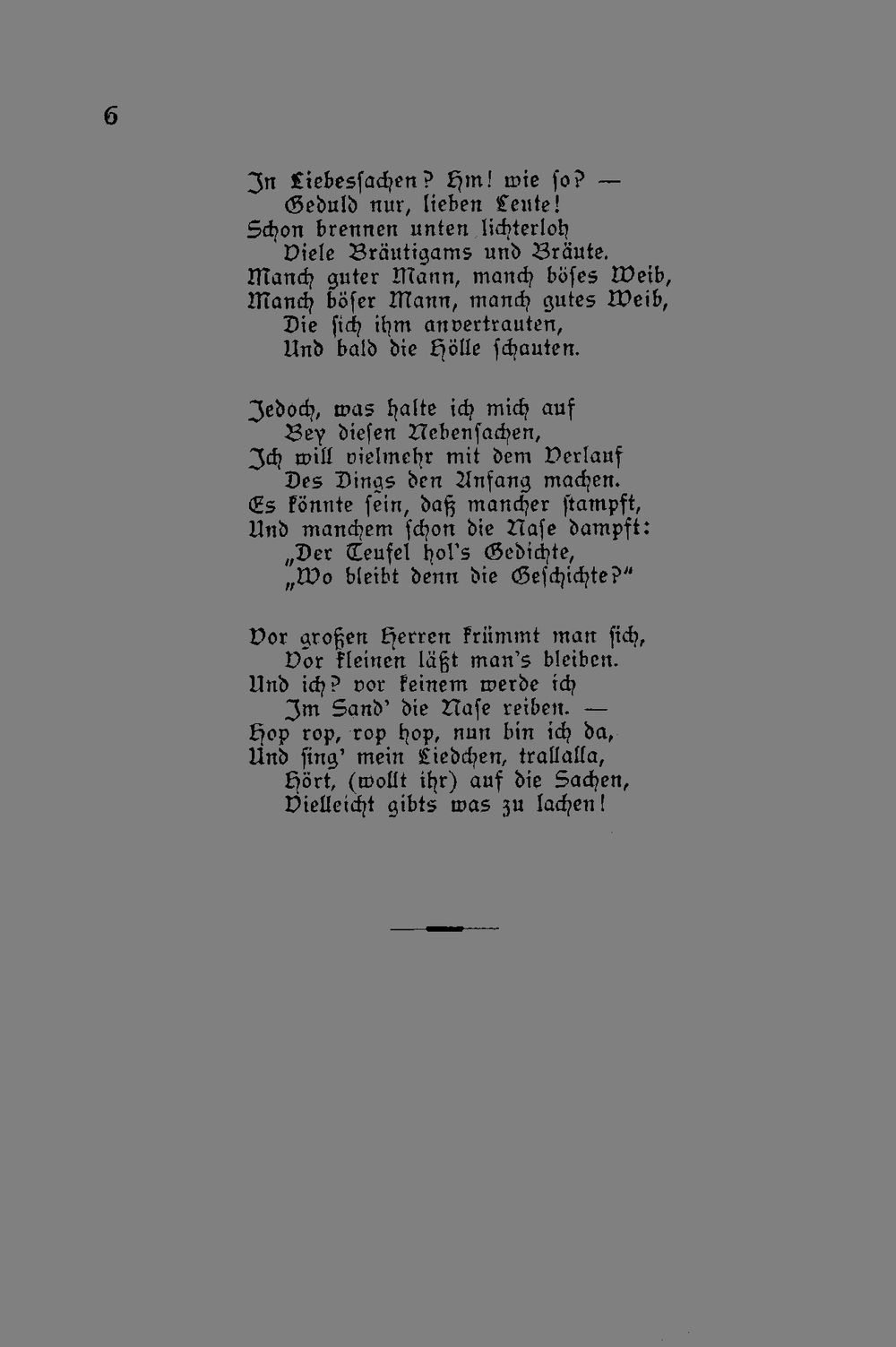 6

In Liebessachen? Hm! wie so? —
Geduld nur, lieben Leute!
Schon brennen unten lichterloh
Viele Bräutigams und Bräute.
Manch guter Mann, manch böses Weib,
Manch böser Mann, manch gutes Weib,
Die sich ihm anvertrauten,
Und bald die Hölle schauten.

Jedoch, was halte ich mich auf
Bey diesen Nebensachen,
Ich will vielmehr mit dem Verlauf
Des Dings den Anfang machen.
Es könnte sein, daß mancher stampft,
Und manchem schon die Nase dampft:
„Der Teufel hol's Gedichte,
„Wo bleibt denn die Geschichte?"

Vor großen Herren krümmt man sich,
Vor kleinen läßt man's bleiben.
Und ich? vor keinem werde ich
Im Sand' die Nase reiben. —
Hop rop, rop hop, nun bin ich da,
Und sing' mein Liedchen, trallalla,
Hört, (wollt ihr) auf die Sachen,
Vielleicht gibts was zu lachen!